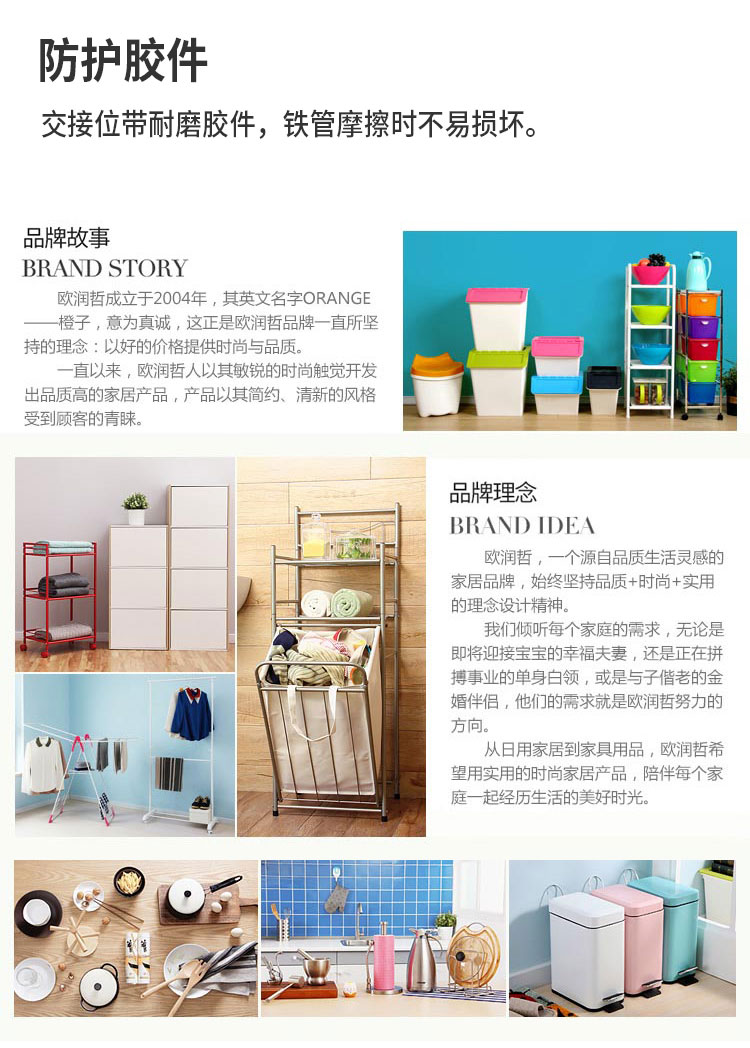 防护胶件

交接位带耐磨胶件，铁管摩擦时不易损坏。

品牌故事
BRAND STORY

欧润哲成立于2004年，其英文名字ORANGE——橙子，意为真诚，这正是欧润哲品牌一直所坚持的理念：以好的价格提供时尚与品质。

一直以来，欧润哲人以其敏锐的时尚触觉开发出品质高的家居产品，产品以其简约、清新的风格受到顾客的青睐。

品牌理念
BRAND IDEA

欧润哲，一个源自品质生活灵感的家居品牌，始终坚持品质+时尚+实用的理念设计精神。

我们倾听每个家庭的需求，无论是即将迎接宝宝的幸福夫妻，还是正在拼搏事业的单身白领，或是与子偕老的金婚伴侣，他们的需求就是欧润哲努力的方向。

从日用家居到家具用品，欧润哲希望用实用的时尚家居产品，陪伴每个家庭一起经历生活的美好时光。